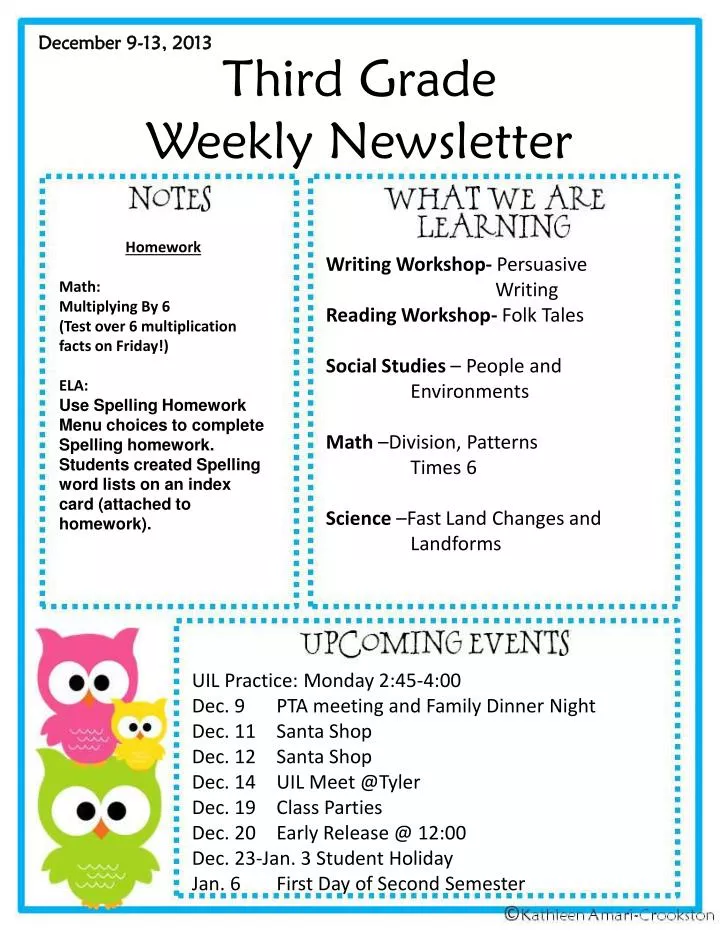 December 9-13, 2013

Third Grade Weekly Newsletter

NOTES

Homework

Math:
Multiplying By 6
(Test over 6 multiplication facts on Friday!)

ELA:
Use Spelling Homework Menu choices to complete Spelling homework. Students created Spelling word lists on an index card (attached to homework).

WHAT WE ARE LEARNING

Writing Workshop- Persuasive Writing
Reading Workshop- Folk Tales

Social Studies – People and Environments

Math –Division, Patterns Times 6

Science –Fast Land Changes and Landforms

UPCOMING EVENTS

UIL Practice: Monday 2:45-4:00
Dec. 9 PTA meeting and Family Dinner Night
Dec. 11 Santa Shop
Dec. 12 Santa Shop
Dec. 14 UIL Meet @Tyler
Dec. 19 Class Parties
Dec. 20 Early Release @ 12:00
Dec. 23-Jan. 3 Student Holiday
Jan. 6 First Day of Second Semester

©Kathleen Amari-Crookston